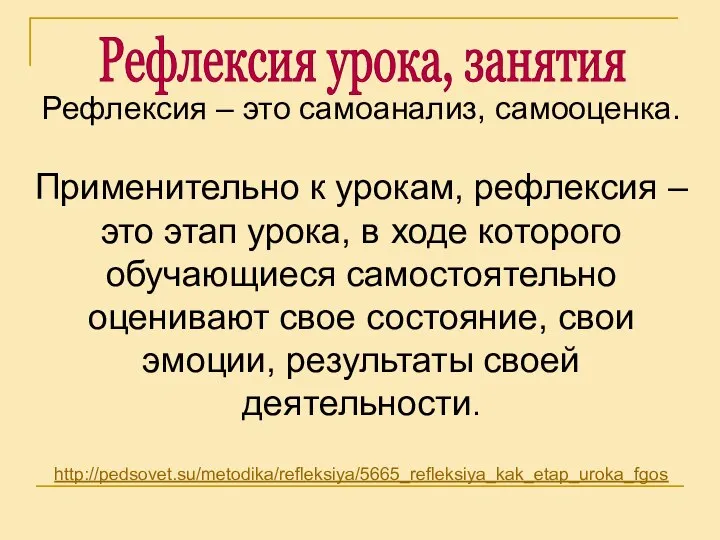 Рефлексия урока, занятия

Рефлексия – это самоанализ, самооценка.

Применительно к урокам, рефлексия – это этап урока, в ходе которого обучающиеся самостоятельно оценивают свое состояние, свои эмоции, результаты своей деятельности.

http://pedsovet.su/metodika/refleksiya/5665_refleksiya_kak_etap_uroka_fgos